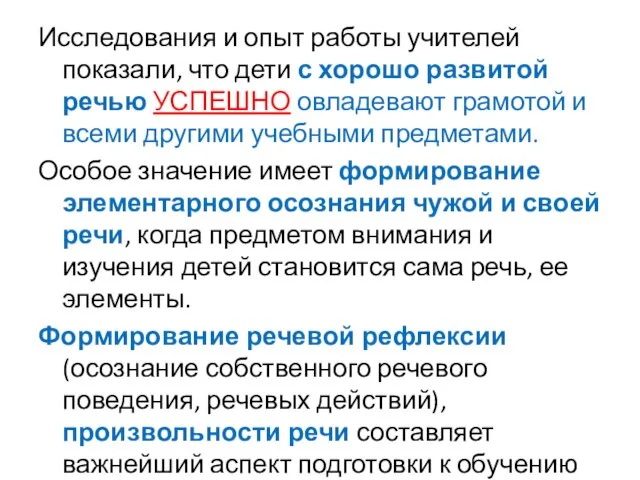 Исследования и опыт работы учителей показали, что дети с хорошо развитой речью УСПЕШНО овладевают грамотой и всеми другими учебными предметами.

Особое значение имеет формирование элементарного осознания чужой и своей речи, когда предметом внимания и изучения детей становится сама речь, ее элементы.

Формирование речевой рефлексии (осознание собственного речевого поведения, речевых действий), произвольности речи составляет важнейший аспект подготовки к обучению